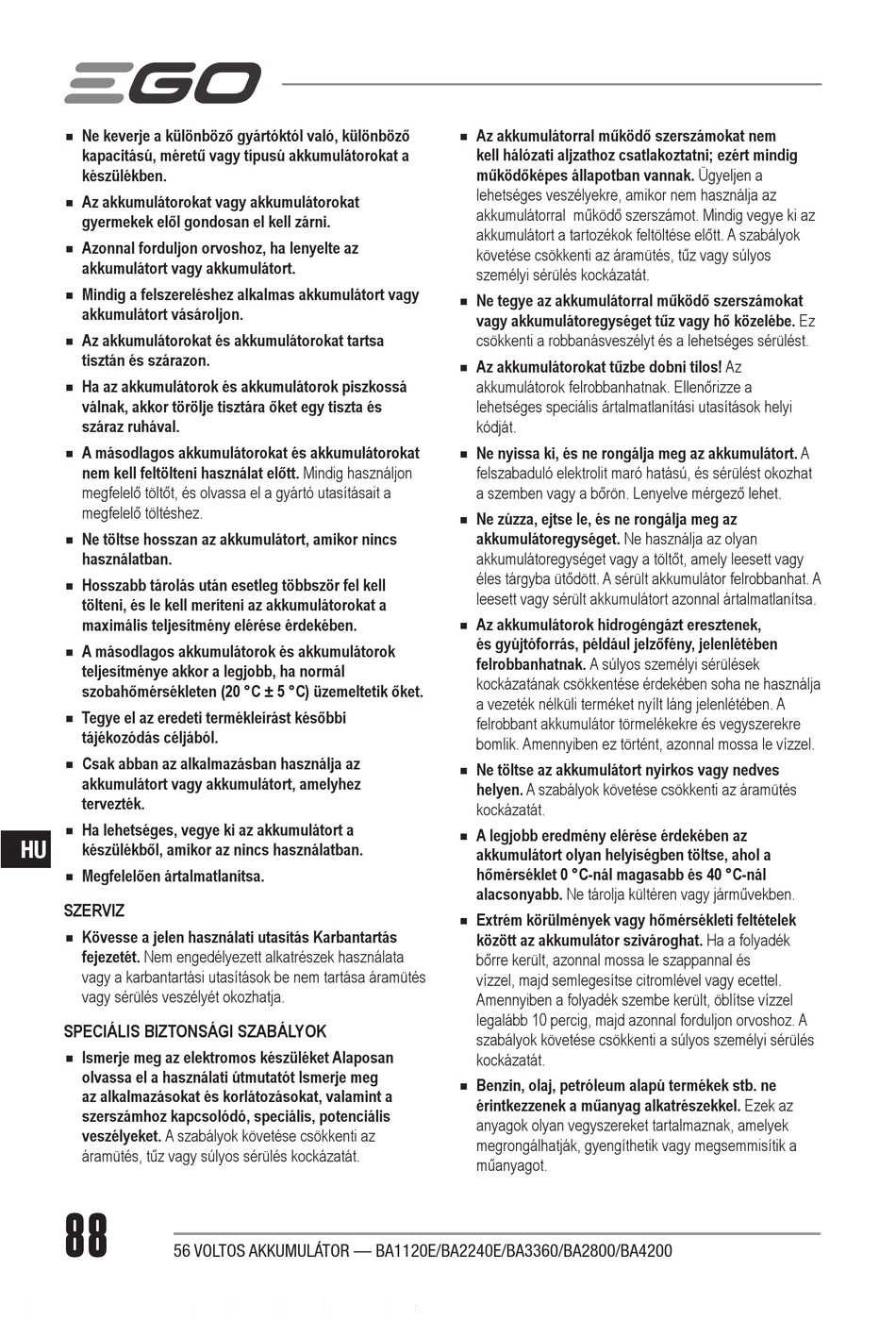 EGO

■ Ne keverje a különböző gyártóktól való, különböző kapacitású, méretű vagy típusú akkumulátorokat a készülékben.

■ Az akkumulátorokat vagy akkumulátorokat gyermekek elől gondosan el kell zárni.

■ Azonnal forduljon orvoshoz, ha lenyelte az akkumulátort vagy akkumulátort.

■ Mindig a felszereléshez alkalmas akkumulátort vagy akkumulátort vásároljon.

■ Az akkumulátorokat és akkumulátorokat tartsa tisztán és szárazon.

■ Ha az akkumulátorok és akkumulátorok piszkossá válnak, akkor törölje tisztára őket egy tiszta és száraz ruhával.

■ A másodlagos akkumulátorokat és akkumulátorokat nem kell feltölteni használat előtt. Mindig használjon megfelelő töltőt, és olvassa el a gyártó utasításait a megfelelő töltéshez.

■ Ne töltse hosszan az akkumulátort, amikor nincs használatban.

■ Hosszabb tárolás után esetleg többször fel kell tölteni, és le kell meríteni az akkumulátorokat a maximális teljesítmény elérése érdekében.

■ A másodlagos akkumulátorok és akkumulátorok teljesítménye akkor a legjobb, ha normál szobahőmérsékleten (20 °C ± 5 °C) üzemeltetik őket.

■ Tegye el az eredeti termékleírást későbbi tájékozódás céljából.

■ Csak abban az alkalmazásban használja az akkumulátort vagy akkumulátort, amelyhez tervezték.

■ Ha lehetséges, vegye ki az akkumulátort a készülékből, amikor az nincs használatban.

■ Megfelelően ártalmatlanítsa.

SZERVIZ

■ Kövesse a jelen használati utasítás Karbantartás fejezetét. Nem engedélyezett alkatrészek használata vagy a karbantartási utasítások be nem tartása áramütés vagy sérülés veszélyét okozhatja.

SPECIÁLIS BIZTONSÁGI SZABÁLYOK

■ Ismerje meg az elektromos készüléket Alaposan olvassa el a használati útmutatót Ismerje meg az alkalmazásokat és korlátozásokat, valamint a szerszámhoz kapcsolódó, speciális, potenciális veszélyeket. A szabályok követése csökkenti az áramütés, tűz vagy súlyos sérülés kockázatát.

■ Az akkumulátorral működő szerszámokat nem kell hálózati aljzathoz csatlakoztatni; ezért mindig működőképes állapotban vannak. Ügyeljen a lehetséges veszélyekre, amikor nem használja az akkumulátorral működő szerszámot. Mindig vegye ki az akkumulátort a tartozékok feltöltése előtt. A szabályok követése csökkenti az áramütés, tűz vagy súlyos személyi sérülés kockázatát.

■ Ne tegye az akkumulátorral működő szerszámokat vagy akkumulátoregységet tűz vagy hő közelébe. Ez csökkenti a robbanásveszélyt és a lehetséges sérülést.

■ Az akkumulátorokat tűzbe dobni tilos! Az akkumulátorok felrobbanhatnak. Ellenőrizze a lehetséges speciális ártalmatlanítási utasítások helyi kódját.

■ Ne nyissa ki, és ne rongálja meg az akkumulátort. A felszabaduló elektrolit maró hatású, és sérülést okozhat a szemben vagy a bőrön. Lenyelve mérgező lehet.

■ Ne zúzza, ejtse le, és ne rongálja meg az akkumulátoregységet. Ne használja az olyan akkumulátoregységet vagy a töltőt, amely leesett vagy éles tárgyba ütődött. A sérült akkumulátor felrobbanhat. A leesett vagy sérült akkumulátort azonnal ártalmatlanítsa.

■ Az akkumulátorok hidrogéngázt eresztenek, és gyújtóforrás, például jelzőfény, jelenlétében felrobbanhatnak. A súlyos személyi sérülések kockázatának csökkentése érdekében soha ne használja a vezeték nélküli terméket nyílt láng jelenlétében. A felrobbant akkumulátor törmelékekre és vegyszerekre bomlik. Amennyiben ez történt, azonnal mossa le vízzel.

■ Ne töltse az akkumulátort nyirkos vagy nedves helyen. A szabályok követése csökkenti az áramütés kockázatát.

■ A legjobb eredmény elérése érdekében az akkumulátort olyan helyiségben töltse, ahol a hőmérséklet 0 °C-nál magasabb és 40 °C-nál alacsonyabb. Ne tárolja kültéren vagy járművekben.

■ Extrém körülmények vagy hőmérsékleti feltételek között az akkumulátor szivároghat. Ha a folyadék bőrre került, azonnal mossa le szappannal és vízzel, majd semlegesítse citromlével vagy ecettel. Amennyiben a folyadék szembe került, öblítse vízzel legalább 10 percig, majd azonnal forduljon orvoshoz. A szabályok követése csökkenti a súlyos személyi sérülés kockázatát.

■ Benzin, olaj, petróleum alapú termékek stb. ne érintkezzenek a műanyag alkatrészekkel. Ezek az anyagok olyan vegyszereket tartalmaznak, amelyek megrongálhatják, gyengíthetik vagy megsemmisítik a műanyagot.

HU

88

56 VOLTOS AKKUMULÁTOR — BA1120E/BA2240E/BA3360/BA2800/BA4200